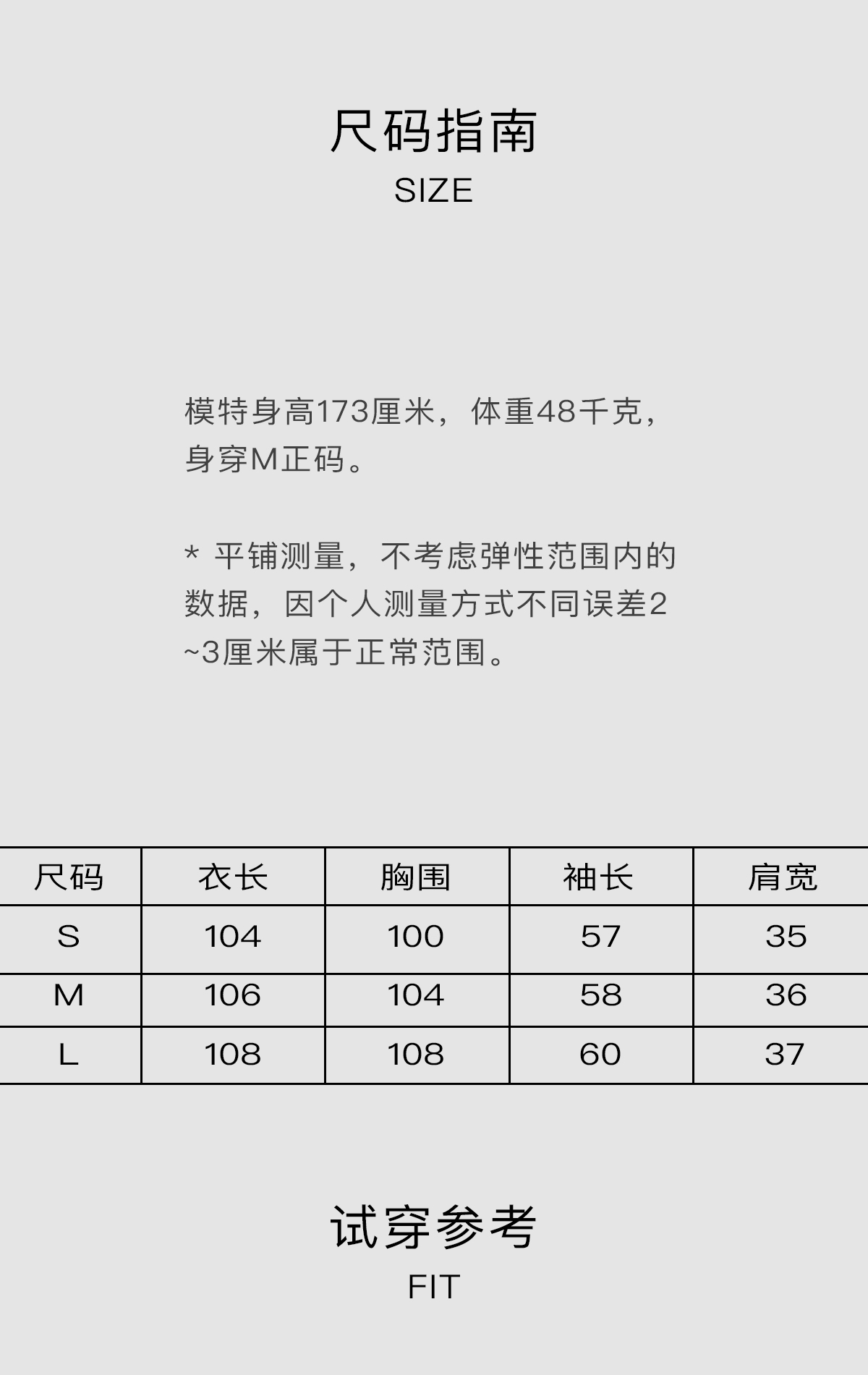 尺码指南
SIZE

模特身高173厘米，体重48千克，身穿M正码。

* 平铺测量，不考虑弹性范围内的数据，因个人测量方式不同误差2~3厘米属于正常范围。

| 尺码 | 衣长 | 胸围 | 袖长 | 肩宽 |
|---|---|---|---|---|
| S | 104 | 100 | 57 | 35 |
| M | 106 | 104 | 58 | 36 |
| L | 108 | 108 | 60 | 37 |

试穿参考
FIT